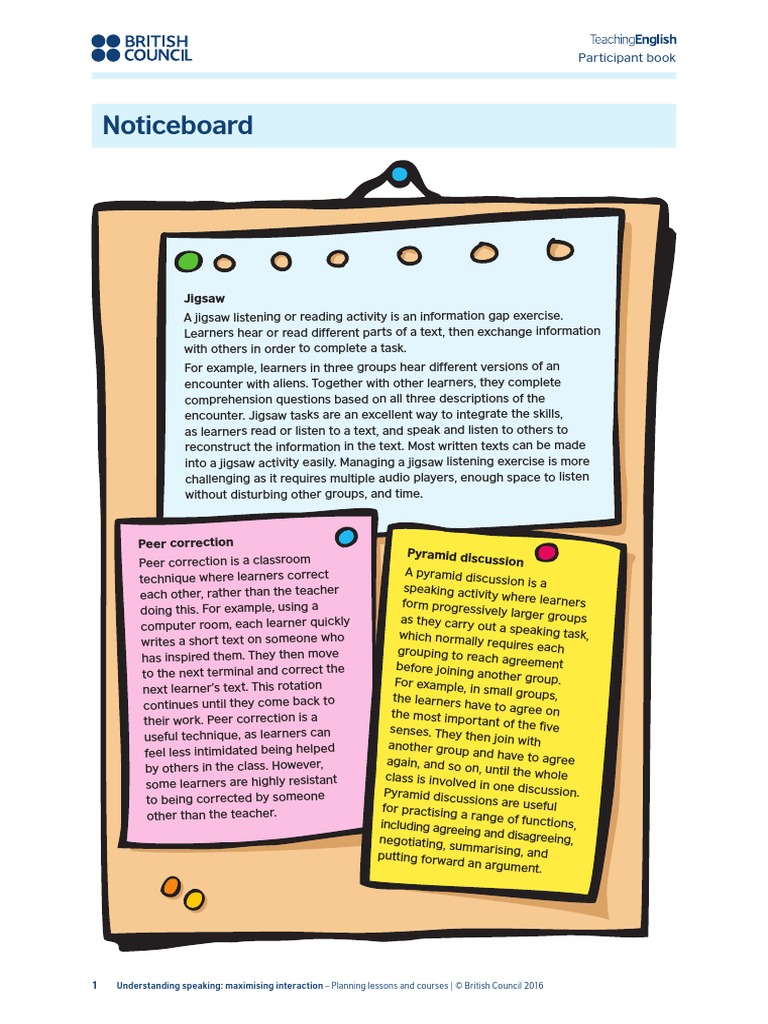 BRITISH COUNCIL

TeachingEnglish
Participant book

Noticeboard

Jigsaw

A jigsaw listening or reading activity is an information gap exercise. Learners hear or read different parts of a text, then exchange information with others in order to complete a task.

For example, learners in three groups hear different versions of an encounter with aliens. Together with other learners, they complete comprehension questions based on all three descriptions of the encounter. Jigsaw tasks are an excellent way to integrate the skills, as learners read or listen to a text, and speak and listen to others to reconstruct the information in the text. Most written texts can be made into a jigsaw activity easily. Managing a jigsaw listening exercise is more challenging as it requires multiple audio players, enough space to listen without disturbing other groups, and time.

Peer correction

Peer correction is a classroom technique where learners correct each other, rather than the teacher doing this. For example, using a computer room, each learner quickly writes a short text on someone who has inspired them. They then move to the next terminal and correct the next learner's text. This rotation continues until they come back to their work. Peer correction is a useful technique, as learners can feel less intimidated being helped by others in the class. However, some learners are highly resistant to being corrected by someone other than the teacher.

Pyramid discussion

A pyramid discussion is a speaking activity where learners form progressively larger groups as they carry out a speaking task, which normally requires each grouping to reach agreement before joining another group. For example, in small groups, the learners have to agree on the most important of the five senses. They then join with another group and have to agree again, and so on, until the whole class is involved in one discussion. Pyramid discussions are useful for practising a range of functions, including agreeing and disagreeing, negotiating, summarising, and putting forward an argument.

1 Understanding speaking: maximising interaction – Planning lessons and courses | © British Council 2016